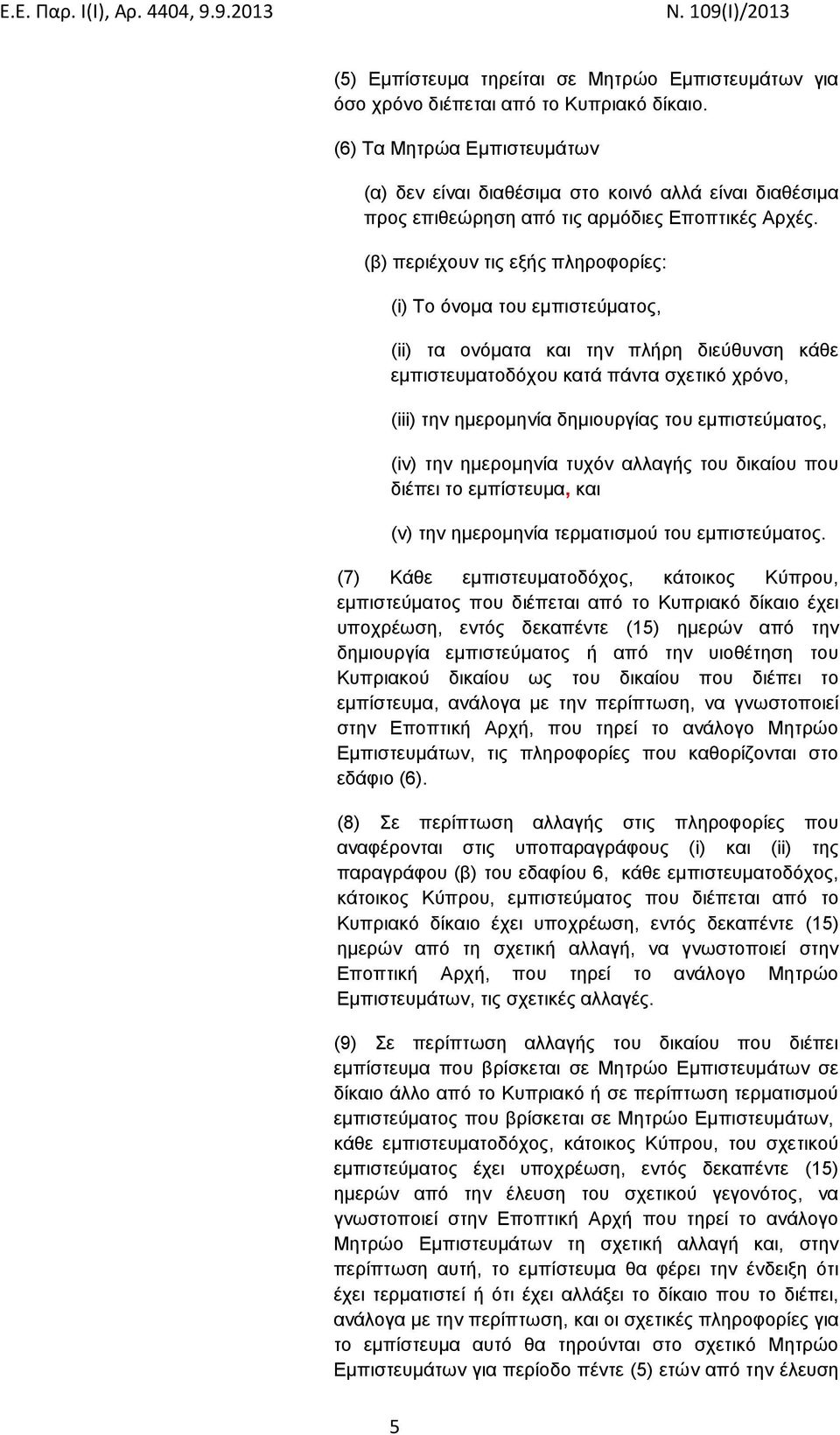 Ε.Ε. Παρ. Ι(Ι), Αρ. 4404, 9.9.2013 Ν. 109(Ι)/2013

(5) Εμπίστευμα τηρείται σε Μητρώο Εμπιστευμάτων για όσο χρόνο διέπεται από το Κυπριακό δίκαιο.

(6) Τα Μητρώα Εμπιστευμάτων

(α) δεν είναι διαθέσιμα στο κοινό αλλά είναι διαθέσιμα προς επιθεώρηση από τις αρμόδιες Εποπτικές Αρχές.

(β) περιέχουν τις εξής πληροφορίες:

(i) Το όνομα του εμπιστεύματος,

(ii) τα ονόματα και την πλήρη διεύθυνση κάθε εμπιστευματοδόχου κατά πάντα σχετικό χρόνο,

(iii) την ημερομηνία δημιουργίας του εμπιστεύματος,

(iv) την ημερομηνία τυχόν αλλαγής του δικαίου που διέπει το εμπίστευμα, και

(v) την ημερομηνία τερματισμού του εμπιστεύματος.

(7) Κάθε εμπιστευματοδόχος, κάτοικος Κύπρου, εμπιστεύματος που διέπεται από το Κυπριακό δίκαιο έχει υποχρέωση, εντός δεκαπέντε (15) ημερών από την δημιουργία εμπιστεύματος ή από την υιοθέτηση του Κυπριακού δικαίου ως του δικαίου που διέπει το εμπίστευμα, ανάλογα με την περίπτωση, να γνωστοποιεί στην Εποπτική Αρχή, που τηρεί το ανάλογο Μητρώο Εμπιστευμάτων, τις πληροφορίες που καθορίζονται στο εδάφιο (6).

(8) Σε περίπτωση αλλαγής στις πληροφορίες που αναφέρονται στις υποπαραγράφους (i) και (ii) της παραγράφου (β) του εδαφίου 6, κάθε εμπιστευματοδόχος, κάτοικος Κύπρου, εμπιστεύματος που διέπεται από το Κυπριακό δίκαιο έχει υποχρέωση, εντός δεκαπέντε (15) ημερών από τη σχετική αλλαγή, να γνωστοποιεί στην Εποπτική Αρχή, που τηρεί το ανάλογο Μητρώο Εμπιστευμάτων, τις σχετικές αλλαγές.

(9) Σε περίπτωση αλλαγής του δικαίου που διέπει εμπίστευμα που βρίσκεται σε Μητρώο Εμπιστευμάτων σε δίκαιο άλλο από το Κυπριακό ή σε περίπτωση τερματισμού εμπιστεύματος που βρίσκεται σε Μητρώο Εμπιστευμάτων, κάθε εμπιστευματοδόχος, κάτοικος Κύπρου, του σχετικού εμπιστεύματος έχει υποχρέωση, εντός δεκαπέντε (15) ημερών από την έλευση του σχετικού γεγονότος, να γνωστοποιεί στην Εποπτική Αρχή που τηρεί το ανάλογο Μητρώο Εμπιστευμάτων τη σχετική αλλαγή και, στην περίπτωση αυτή, το εμπίστευμα θα φέρει την ένδειξη ότι έχει τερματιστεί ή ότι έχει αλλάξει το δίκαιο που το διέπει, ανάλογα με την περίπτωση, και οι σχετικές πληροφορίες για το εμπίστευμα αυτό θα τηρούνται στο σχετικό Μητρώο Εμπιστευμάτων για περίοδο πέντε (5) ετών από την έλευση

5